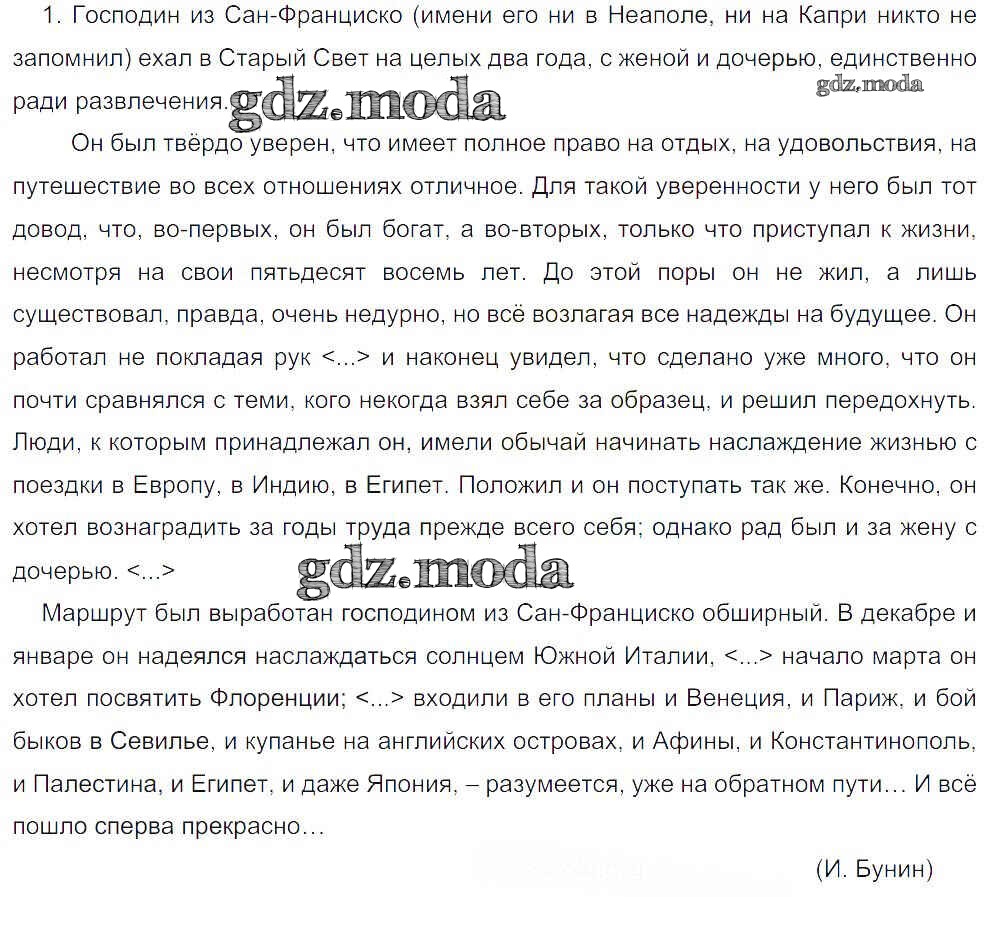 1. Господин из Сан-Франциско (имени его ни в Неаполе, ни на Капри никто не запомнил) ехал в Старый Свет на целых два года, с женой и дочерью, единственно ради развлечения. gdz.moda gdz.moda

Он был твёрдо уверен, что имеет полное право на отдых, на удовольствия, на путешествие во всех отношениях отличное. Для такой уверенности у него был тот довод, что, во-первых, он был богат, а во-вторых, только что приступал к жизни, несмотря на свои пятьдесят восемь лет. До этой поры он не жил, а лишь существовал, правда, очень недурно, но всё возлагая все надежды на будущее. Он работал не покладая рук <...> и наконец увидел, что сделано уже много, что он почти сравнялся с теми, кого некогда взял себе за образец, и решил передохнуть. Люди, к которым принадлежал он, имели обычай начинать наслаждение жизнью с поездки в Европу, в Индию, в Египет. Положил и он поступать так же. Конечно, он хотел вознаградить за годы труда прежде всего себя; однако рад был и за жену с дочерью. <...> gdz.moda

Маршрут был выработан господином из Сан-Франциско обширный. В декабре и январе он надеялся наслаждаться солнцем Южной Италии, <...> начало марта он хотел посвятить Флоренции; <...> входили в его планы и Венеция, и Париж, и бой быков в Севилье, и купанье на английских островах, и Афины, и Константинополь, и Палестина, и Египет, и даже Япония, – разумеется, уже на обратном пути… И всё пошло сперва прекрасно…

(И. Бунин)